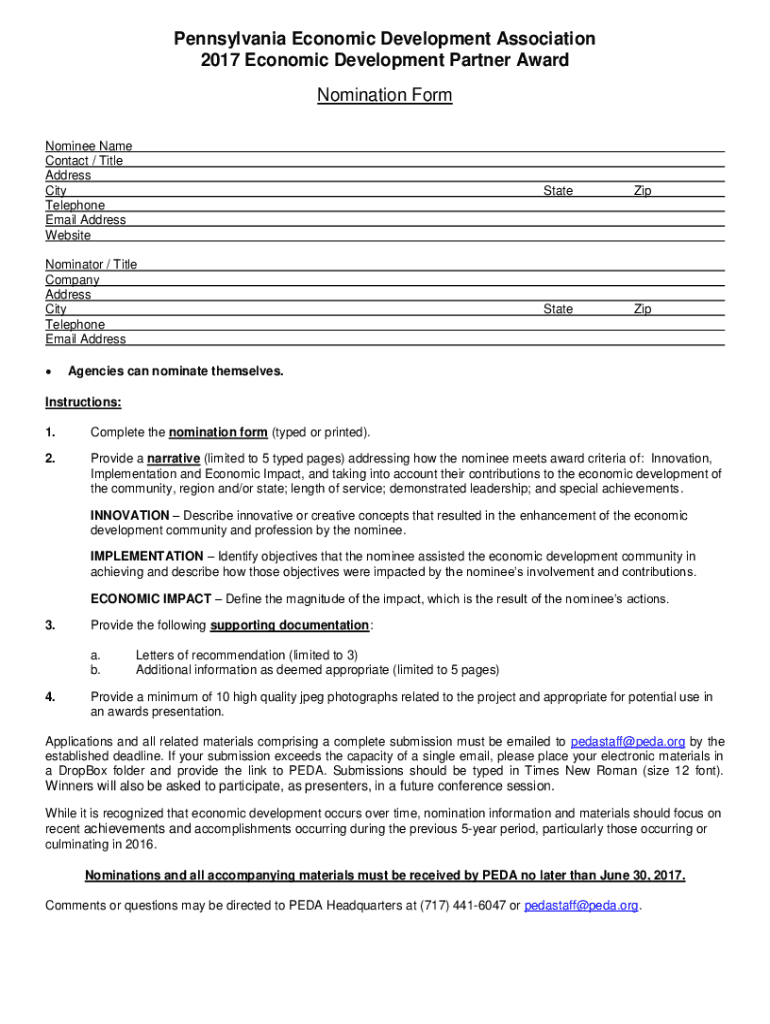 Pennsylvania Economic Development Association
2017 Economic Development Partner Award

Nomination Form

Nominee Name
Contact / Title
Address
City State Zip
Telephone
Email Address
Website

Nominator / Title
Company
Address
City State Zip
Telephone
Email Address

• Agencies can nominate themselves.

Instructions:

1. Complete the nomination form (typed or printed).

2. Provide a narrative (limited to 5 typed pages) addressing how the nominee meets award criteria of: Innovation, Implementation and Economic Impact, and taking into account their contributions to the economic development of the community, region and/or state; length of service; demonstrated leadership; and special achievements.

INNOVATION – Describe innovative or creative concepts that resulted in the enhancement of the economic development community and profession by the nominee.

IMPLEMENTATION – Identify objectives that the nominee assisted the economic development community in achieving and describe how those objectives were impacted by the nominee's involvement and contributions.

ECONOMIC IMPACT – Define the magnitude of the impact, which is the result of the nominee's actions.

3. Provide the following supporting documentation:

a. Letters of recommendation (limited to 3)
b. Additional information as deemed appropriate (limited to 5 pages)

4. Provide a minimum of 10 high quality jpeg photographs related to the project and appropriate for potential use in an awards presentation.

Applications and all related materials comprising a complete submission must be emailed to pedastaff@peda.org by the established deadline. If your submission exceeds the capacity of a single email, please place your electronic materials in a DropBox folder and provide the link to PEDA. Submissions should be typed in Times New Roman (size 12 font). Winners will also be asked to participate, as presenters, in a future conference session.

While it is recognized that economic development occurs over time, nomination information and materials should focus on recent achievements and accomplishments occurring during the previous 5-year period, particularly those occurring or culminating in 2016.

Nominations and all accompanying materials must be received by PEDA no later than June 30, 2017.

Comments or questions may be directed to PEDA Headquarters at (717) 441-6047 or pedastaff@peda.org.